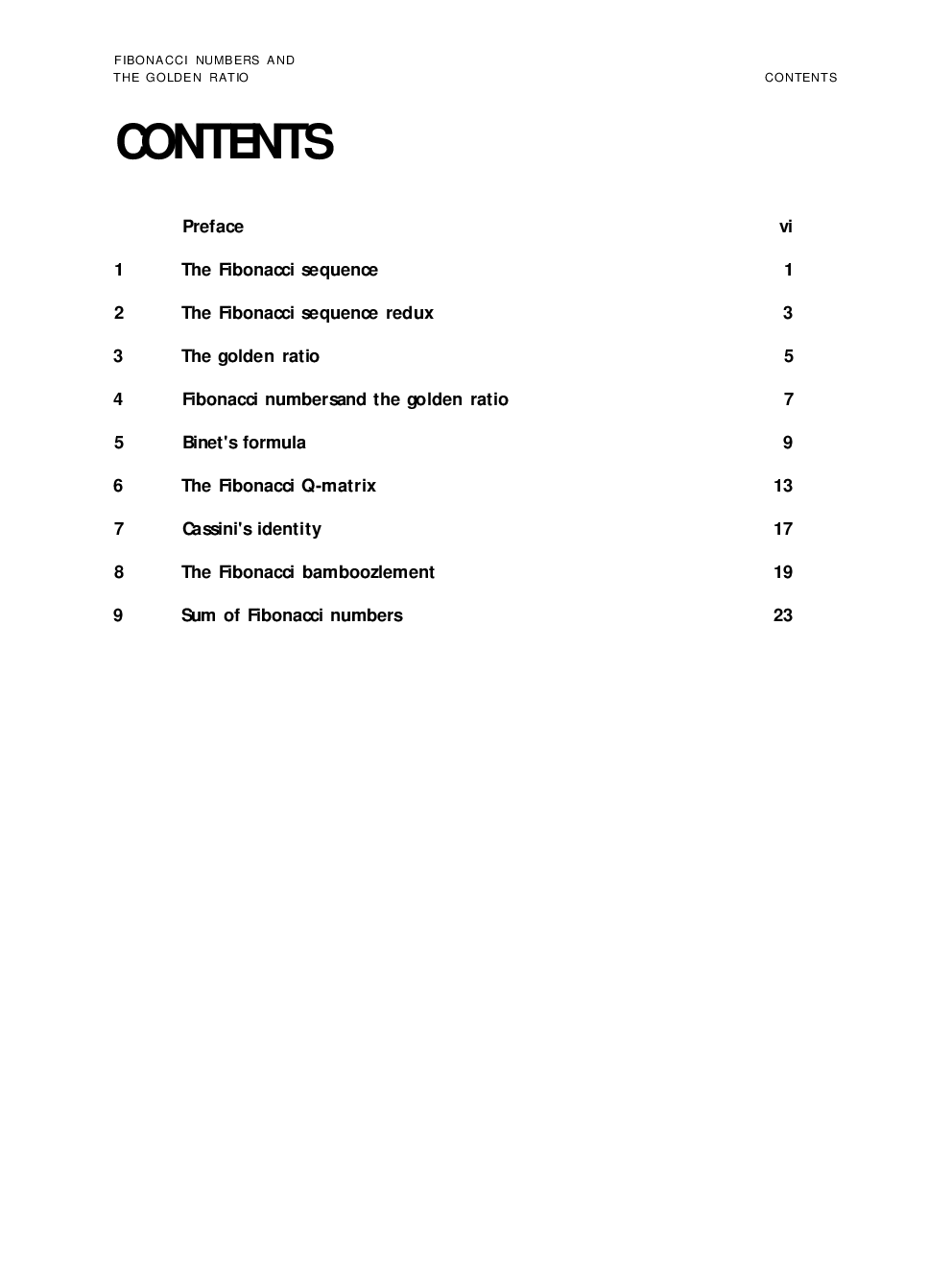 FIBONACCI NUMBERS AND THE GOLDEN RATIO

CONTENTS

CONTENTS

Preface vi

1 The Fibonacci sequence 1

2 The Fibonacci sequence redux 3

3 The golden ratio 5

4 Fibonacci numbersand the golden ratio 7

5 Binet's formula 9

6 The Fibonacci Q-matrix 13

7 Cassini's identity 17

8 The Fibonacci bamboozlement 19

9 Sum of Fibonacci numbers 23